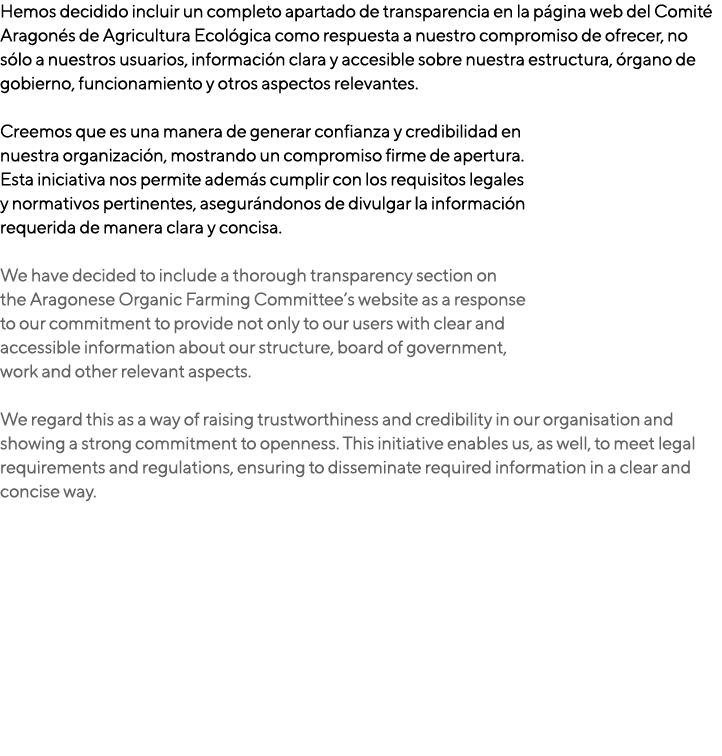 Hemos decidido incluir un completo apartado de transparencia en la página web del Comité Aragonés de Agricultura Ecológica como respuesta a nuestro compromiso de ofrecer, no sólo a nuestros usuarios, información clara y accesible sobre nuestra estructura, órgano de gobierno, funcionamiento y otros aspectos relevantes.

Creemos que es una manera de generar confianza y credibilidad en nuestra organización, mostrando un compromiso firme de apertura. Esta iniciativa nos permite además cumplir con los requisitos legales y normativos pertinentes, asegurándonos de divulgar la información requerida de manera clara y concisa.

We have decided to include a thorough transparency section on the Aragonese Organic Farming Committee's website as a response to our commitment to provide not only to our users with clear and accessible information about our structure, board of government, work and other relevant aspects.

We regard this as a way of raising trustworthiness and credibility in our organisation and showing a strong commitment to openness. This initiative enables us, as well, to meet legal requirements and regulations, ensuring to disseminate required information in a clear and concise way.